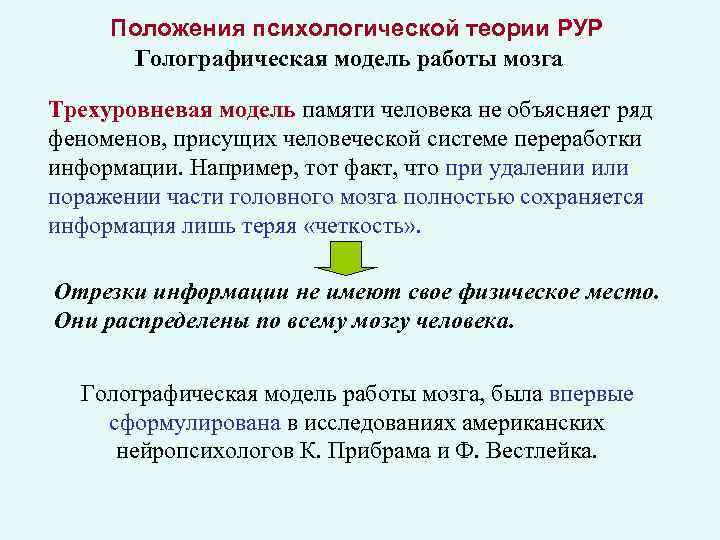 Положения психологической теории РУР
Голографическая модель работы мозга

Трехуровневая модель памяти человека не объясняет ряд феноменов, присущих человеческой системе переработки информации. Например, тот факт, что при удалении или поражении части головного мозга полностью сохраняется информация лишь теряя «четкость».

Отрезки информации не имеют свое физическое место. Они распределены по всему мозгу человека.

Голографическая модель работы мозга, была впервые сформулирована в исследованиях американских нейропсихологов К. Прибрама и Ф. Вестлейка.